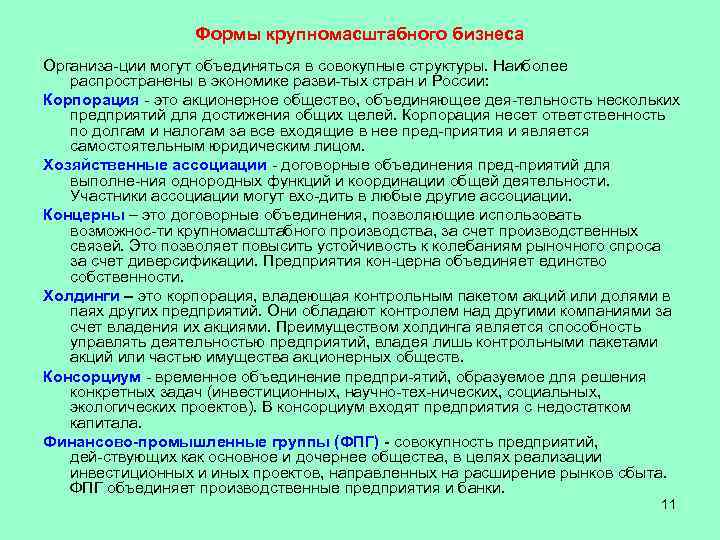 Формы крупномасштабного бизнеса

Организа-ции могут объединяться в совокупные структуры. Наиболее распространены в экономике разви-тых стран и России:

Корпорация - это акционерное общество, объединяющее дея-тельность нескольких предприятий для достижения общих целей. Корпорация несет ответственность по долгам и налогам за все входящие в нее пред-приятия и является самостоятельным юридическим лицом.

Хозяйственные ассоциации - договорные объединения пред-приятий для выполне-ния однородных функций и координации общей деятельности. Участники ассоциации могут вхо-дить в любые другие ассоциации.

Концерны – это договорные объединения, позволяющие использовать возможнос-ти крупномасштабного производства, за счет производственных связей. Это позволяет повысить устойчивость к колебаниям рыночного спроса за счет диверсификации. Предприятия кон-церна объединяет единство собственности.

Холдинги – это корпорация, владеющая контрольным пакетом акций или долями в паях других предприятий. Они обладают контролем над другими компаниями за счет владения их акциями. Преимуществом холдинга является способность управлять деятельностью предприятий, владея лишь контрольными пакетами акций или частью имущества акционерных обществ.

Консорциум - временное объединение предпри-ятий, образуемое для решения конкретных задач (инвестиционных, научно-тех-нических, социальных, экологических проектов). В консорциум входят предприятия с недостатком капитала.

Финансово-промышленные группы (ФПГ) - совокупность предприятий, дей-ствующих как основное и дочернее общества, в целях реализации инвестиционных и иных проектов, направленных на расширение рынков сбыта. ФПГ объединяет производственные предприятия и банки.

11